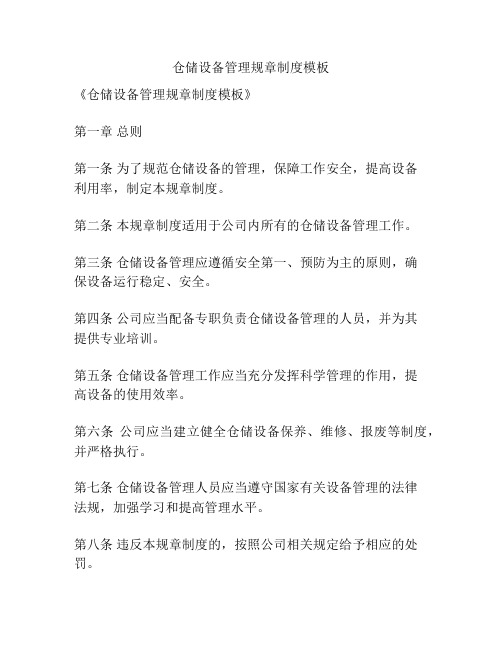 仓储设备管理规章制度模板

《仓储设备管理规章制度模板》

第一章 总则

第一条 为了规范仓储设备的管理，保障工作安全，提高设备利用率，制定本规章制度。

第二条 本规章制度适用于公司内所有的仓储设备管理工作。

第三条 仓储设备管理应遵循安全第一、预防为主的原则，确保设备运行稳定、安全。

第四条 公司应当配备专职负责仓储设备管理的人员，并为其提供专业培训。

第五条 仓储设备管理工作应当充分发挥科学管理的作用，提高设备的使用效率。

第六条 公司应当建立健全仓储设备保养、维修、报废等制度，并严格执行。

第七条 仓储设备管理人员应当遵守国家有关设备管理的法律法规，加强学习和提高管理水平。

第八条 违反本规章制度的，按照公司相关规定给予相应的处罚。